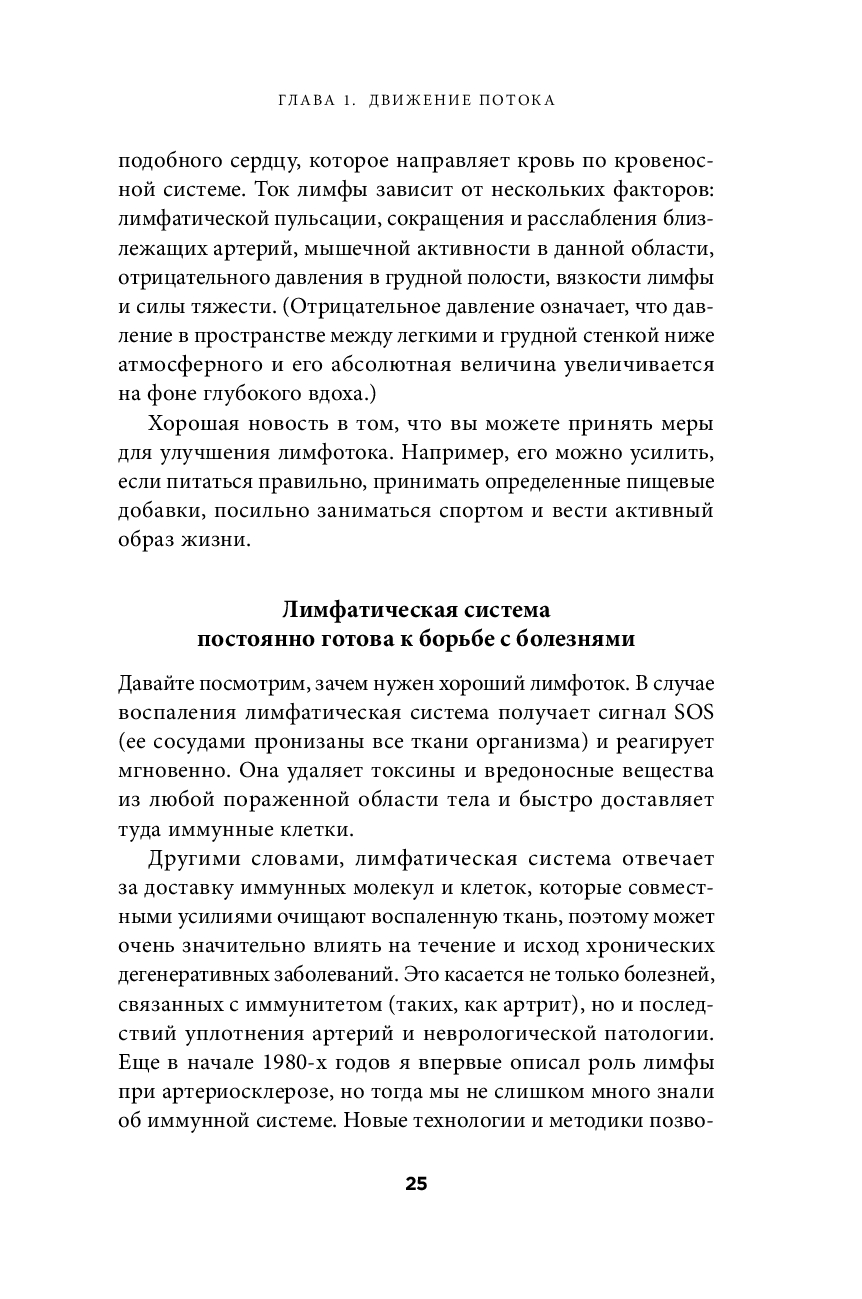 ГЛАВА 1. ДВИЖЕНИЕ ПОТОКА

подобного сердцу, которое направляет кровь по кровеносной системе. Ток лимфы зависит от нескольких факторов: лимфатической пульсации, сокращения и расслабления близлежащих артерий, мышечной активности в данной области, отрицательного давления в грудной полости, вязкости лимфы и силы тяжести. (Отрицательное давление означает, что давление в пространстве между легкими и грудной стенкой ниже атмосферного и его абсолютная величина увеличивается на фоне глубокого вдоха.)

Хорошая новость в том, что вы можете принять меры для улучшения лимфотока. Например, его можно усилить, если питаться правильно, принимать определенные пищевые добавки, посильно заниматься спортом и вести активный образ жизни.

Лимфатическая система постоянно готова к борьбе с болезнями

Давайте посмотрим, зачем нужен хороший лимфоток. В случае воспаления лимфатическая система получает сигнал SOS (ее сосудами пронизаны все ткани организма) и реагирует мгновенно. Она удаляет токсины и вредоносные вещества из любой пораженной области тела и быстро доставляет туда иммунные клетки.

Другими словами, лимфатическая система отвечает за доставку иммунных молекул и клеток, которые совместными усилиями очищают воспаленную ткань, поэтому может очень значительно влиять на течение и исход хронических дегенеративных заболеваний. Это касается не только болезней, связанных с иммунитетом (таких, как артрит), но и последствий уплотнения артерий и неврологической патологии. Еще в начале 1980-х годов я впервые описал роль лимфы при артериосклерозе, но тогда мы не слишком много знали об иммунной системе. Новые технологии и методики позво-

25